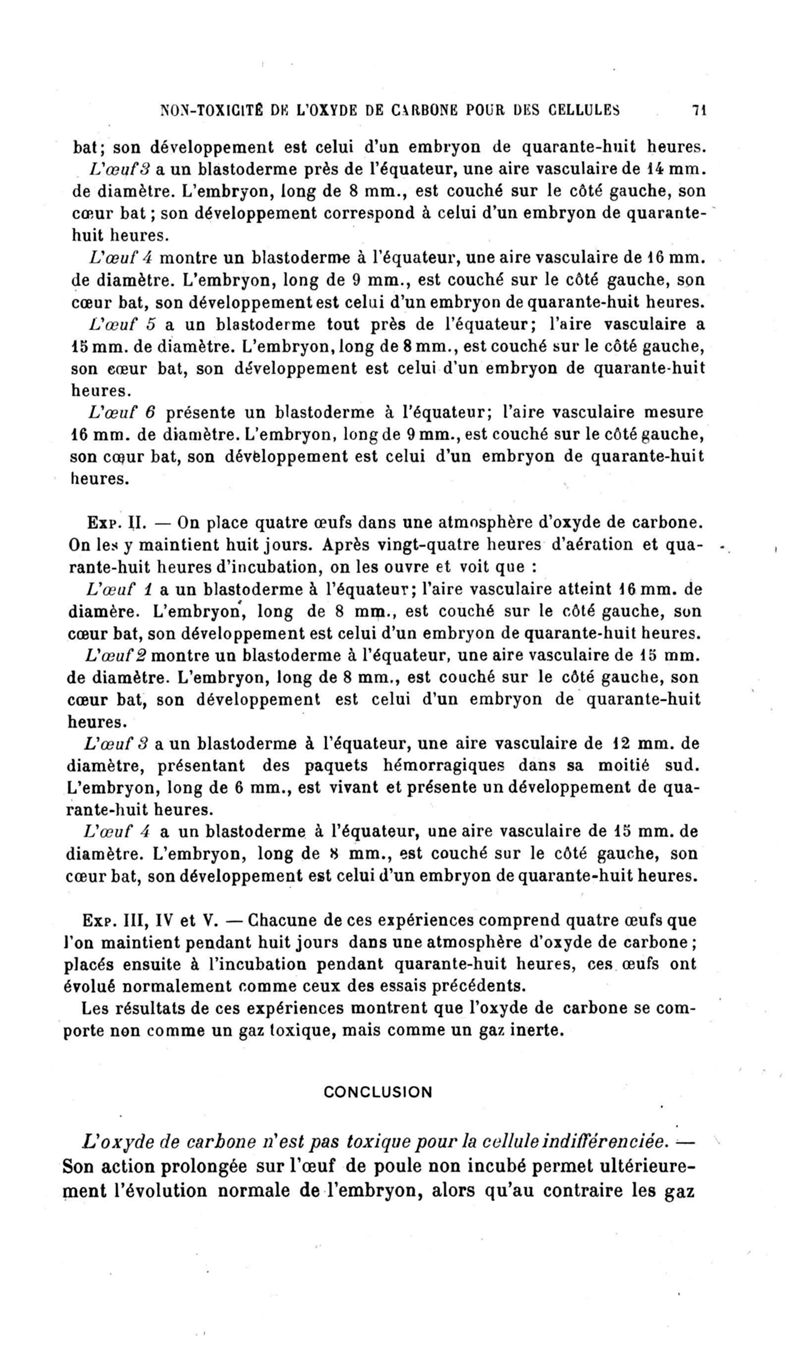 NON-TOXICITÉ DE L'OXYDE DE CARBONE POUR DES CELLULES 71

bat; son développement est celui d'un embryon de quarante-huit heures.

L'œuf 3 a un blastoderme près de l'équateur, une aire vasculaire de 14 mm. de diamètre. L'embryon, long de 8 mm., est couché sur le côté gauche, son cœur bat; son développement correspond à celui d'un embryon de quarante-huit heures.

L'œuf 4 montre un blastoderme à l'équateur, une aire vasculaire de 16 mm. de diamètre. L'embryon, long de 9 mm., est couché sur le côté gauche, son cœur bat, son développement est celui d'un embryon de quarante-huit heures.

L'œuf 5 a un blastoderme tout près de l'équateur; l'aire vasculaire a 15 mm. de diamètre. L'embryon, long de 8 mm., est couché sur le côté gauche, son cœur bat, son développement est celui d'un embryon de quarante-huit heures.

L'œuf 6 présente un blastoderme à l'équateur; l'aire vasculaire mesure 16 mm. de diamètre. L'embryon, long de 9 mm., est couché sur le côté gauche, son cœur bat, son développement est celui d'un embryon de quarante-huit heures.

Exp. II. — On place quatre œufs dans une atmosphère d'oxyde de carbone. On les y maintient huit jours. Après vingt-quatre heures d'aération et quarante-huit heures d'incubation, on les ouvre et voit que :

L'œuf 1 a un blastoderme à l'équateur; l'aire vasculaire atteint 16 mm. de diamère. L'embryon, long de 8 mm., est couché sur le côté gauche, son cœur bat, son développement est celui d'un embryon de quarante-huit heures.

L'œuf 2 montre un blastoderme à l'équateur, une aire vasculaire de 15 mm. de diamètre. L'embryon, long de 8 mm., est couché sur le côté gauche, son cœur bat, son développement est celui d'un embryon de quarante-huit heures.

L'œuf 3 a un blastoderme à l'équateur, une aire vasculaire de 12 mm. de diamètre, présentant des paquets hémorragiques dans sa moitié sud. L'embryon, long de 6 mm., est vivant et présente un développement de quarante-huit heures.

L'œuf 4 a un blastoderme à l'équateur, une aire vasculaire de 15 mm. de diamètre. L'embryon, long de 8 mm., est couché sur le côté gauche, son cœur bat, son développement est celui d'un embryon de quarante-huit heures.

Exp. III, IV et V. — Chacune de ces expériences comprend quatre œufs que l'on maintient pendant huit jours dans une atmosphère d'oxyde de carbone; placés ensuite à l'incubation pendant quarante-huit heures, ces œufs ont évolué normalement comme ceux des essais précédents.

Les résultats de ces expériences montrent que l'oxyde de carbone se comporte non comme un gaz toxique, mais comme un gaz inerte.

CONCLUSION

L'oxyde de carbone n'est pas toxique pour la cellule indifférenciée. — Son action prolongée sur l'œuf de poule non incubé permet ultérieurement l'évolution normale de l'embryon, alors qu'au contraire les gaz